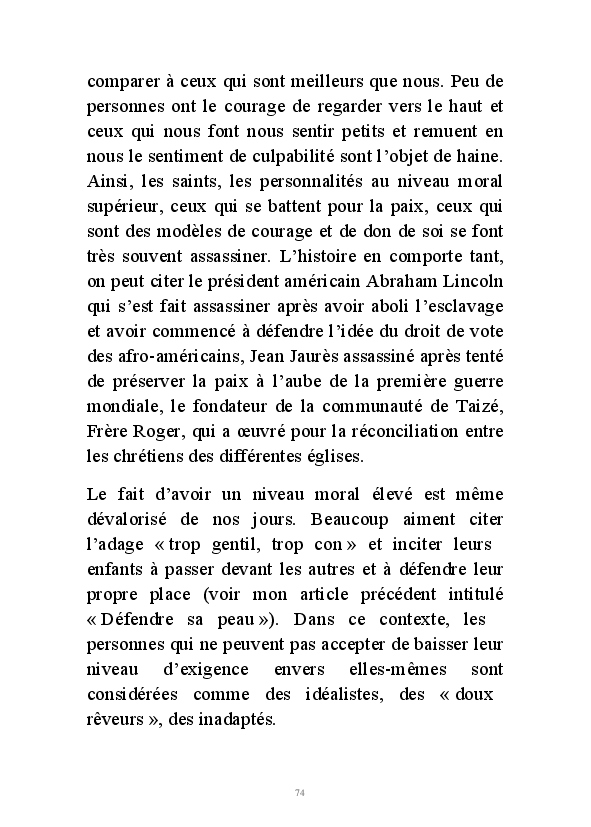 comparer à ceux qui sont meilleurs que nous. Peu de personnes ont le courage de regarder vers le haut et ceux qui nous font nous sentir petits et remuent en nous le sentiment de culpabilité sont l'objet de haine. Ainsi, les saints, les personnalités au niveau moral supérieur, ceux qui se battent pour la paix, ceux qui sont des modèles de courage et de don de soi se font très souvent assassiner. L'histoire en comporte tant, on peut citer le président américain Abraham Lincoln qui s'est fait assassiner après avoir aboli l'esclavage et avoir commencé à défendre l'idée du droit de vote des afro-américains, Jean Jaurès assassiné après tenté de préserver la paix à l'aube de la première guerre mondiale, le fondateur de la communauté de Taizé, Frère Roger, qui a œuvré pour la réconciliation entre les chrétiens des différentes églises.

Le fait d'avoir un niveau moral élevé est même dévalorisé de nos jours. Beaucoup aiment citer l'adage « trop gentil, trop con » et inciter leurs enfants à passer devant les autres et à défendre leur propre place (voir mon article précédent intitulé « Défendre sa peau »). Dans ce contexte, les personnes qui ne peuvent pas accepter de baisser leur niveau d'exigence envers elles-mêmes sont considérées comme des idéalistes, des « doux rêveurs », des inadaptés.

74